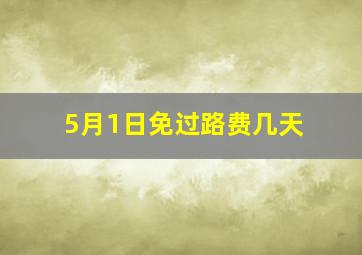 5月1日免过路费几天